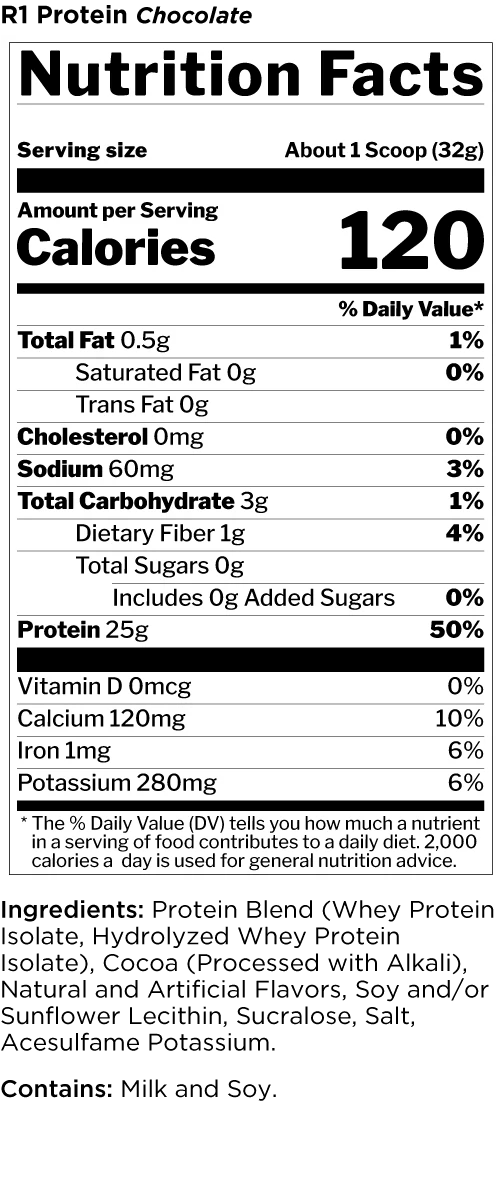 R1 Protein Chocolate

Nutrition Facts

Serving size About 1 Scoop (32g)

Amount per Serving
Calories 120

% Daily Value*

Total Fat 0.5g 1%
Saturated Fat 0g 0%
Trans Fat 0g
Cholesterol 0mg 0%
Sodium 60mg 3%
Total Carbohydrate 3g 1%
Dietary Fiber 1g 4%
Total Sugars 0g
Includes 0g Added Sugars 0%
Protein 25g 50%

Vitamin D 0mcg 0%
Calcium 120mg 10%
Iron 1mg 6%
Potassium 280mg 6%

* The % Daily Value (DV) tells you how much a nutrient in a serving of food contributes to a daily diet. 2,000 calories a day is used for general nutrition advice.

Ingredients: Protein Blend (Whey Protein Isolate, Hydrolyzed Whey Protein Isolate), Cocoa (Processed with Alkali), Natural and Artificial Flavors, Soy and/or Sunflower Lecithin, Sucralose, Salt, Acesulfame Potassium.

Contains: Milk and Soy.